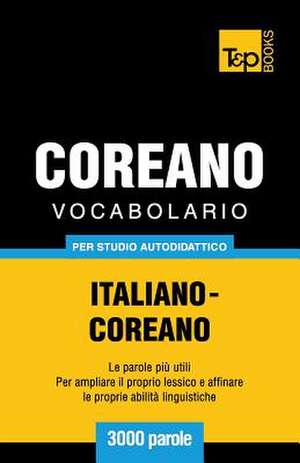 T&P BOOKS

COREANO
VOCABOLARIO

PER STUDIO AUTODIDATTICO

ITALIANO-COREANO

Le parole più utili
Per ampliare il proprio lessico e affinare le proprie abilità linguistiche

3000 parole